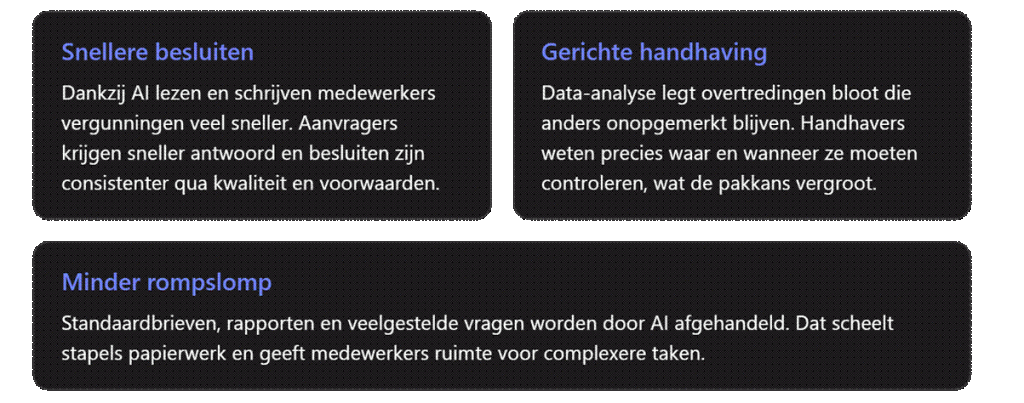 Snellere besluiten

Dankzij AI lezen en schrijven medewerkers vergunningen veel sneller. Aanvragers krijgen sneller antwoord en besluiten zijn consistenter qua kwaliteit en voorwaarden.

Gerichte handhaving

Data-analyse legt overtredingen bloot die anders onopgemerkt blijven. Handhavers weten precies waar en wanneer ze moeten controleren, wat de pakkans vergroot.

Minder rompslomp

Standaardbrieven, rapporten en veelgestelde vragen worden door AI afgehandeld. Dat scheelt stapels papierwerk en geeft medewerkers ruimte voor complexere taken.